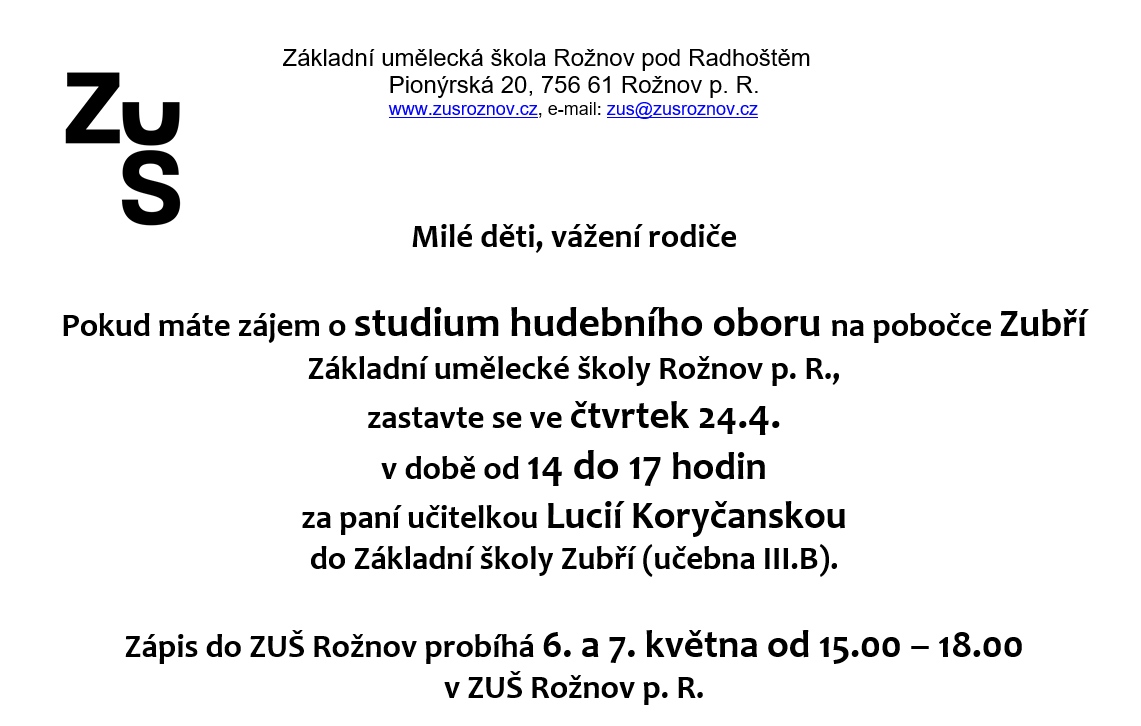 ZUS

Základní umělecká škola Rožnov pod Radhoštěm
Pionýrská 20, 756 61 Rožnov p. R.
www.zusroznov.cz, e-mail: zus@zusroznov.cz

Milé děti, vážení rodiče

Pokud máte zájem o studium hudebního oboru na pobočce Zubří Základní umělecké školy Rožnov p. R., zastavte se ve čtvrtek 24.4. v době od 14 do 17 hodin za paní učitelkou Lucií Koryčanskou do Základní školy Zubří (učebna III.B).

Zápis do ZUŠ Rožnov probíhá 6. a 7. května od 15.00 – 18.00 v ZUŠ Rožnov p. R.